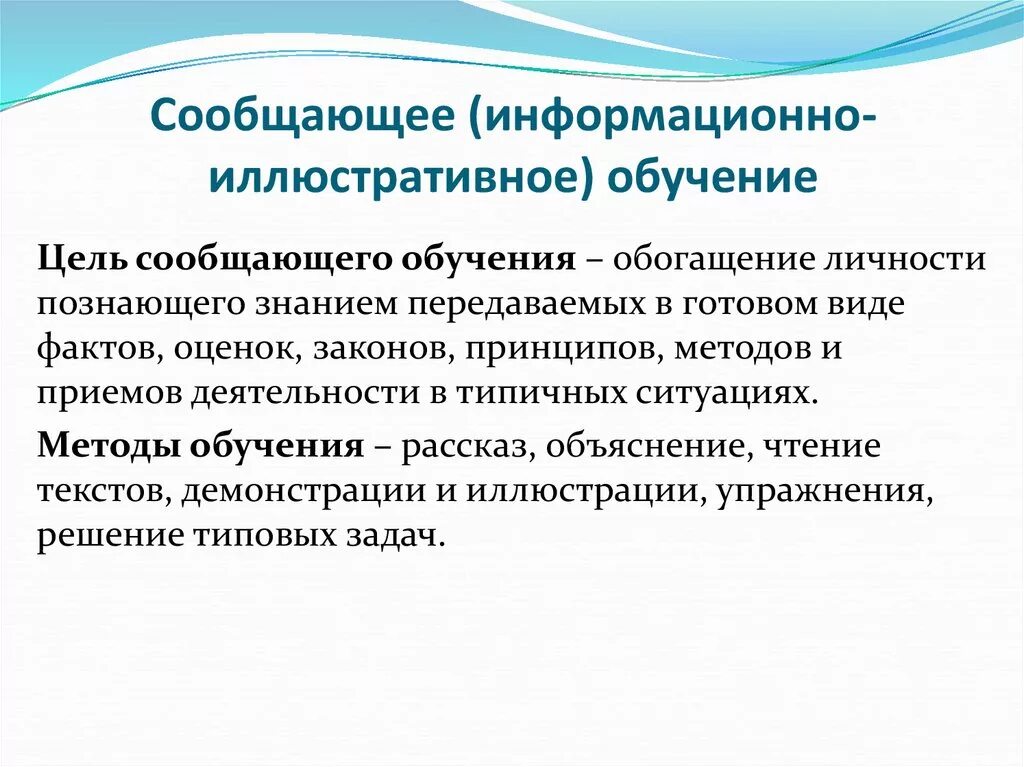 Сообщающее (информационно-иллюстративное) обучение

Цель сообщающего обучения – обогащение личности познающего знанием передаваемых в готовом виде фактов, оценок, законов, принципов, методов и приемов деятельности в типичных ситуациях.

Методы обучения – рассказ, объяснение, чтение текстов, демонстрации и иллюстрации, упражнения, решение типовых задач.